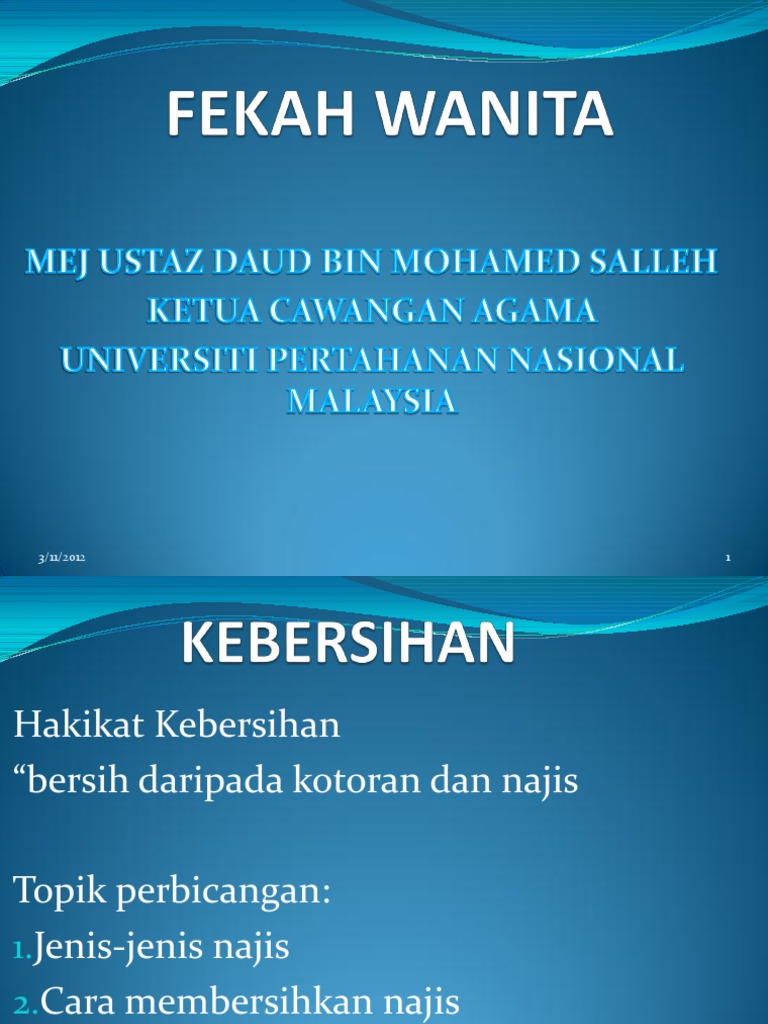 FEKAH WANITA

MEJ USTAZ DAUD BIN MOHAMED SALLEH
KETUA CAWANGAN AGAMA
UNIVERSITI PERTAHANAN NASIONAL MALAYSIA

3/11/2012

1

KEBERSIHAN

Hakikat Kebersihan
“bersih daripada kotoran dan najis

Topik perbicangan:
1.Jenis-jenis najis
2.Cara membersihkan najis